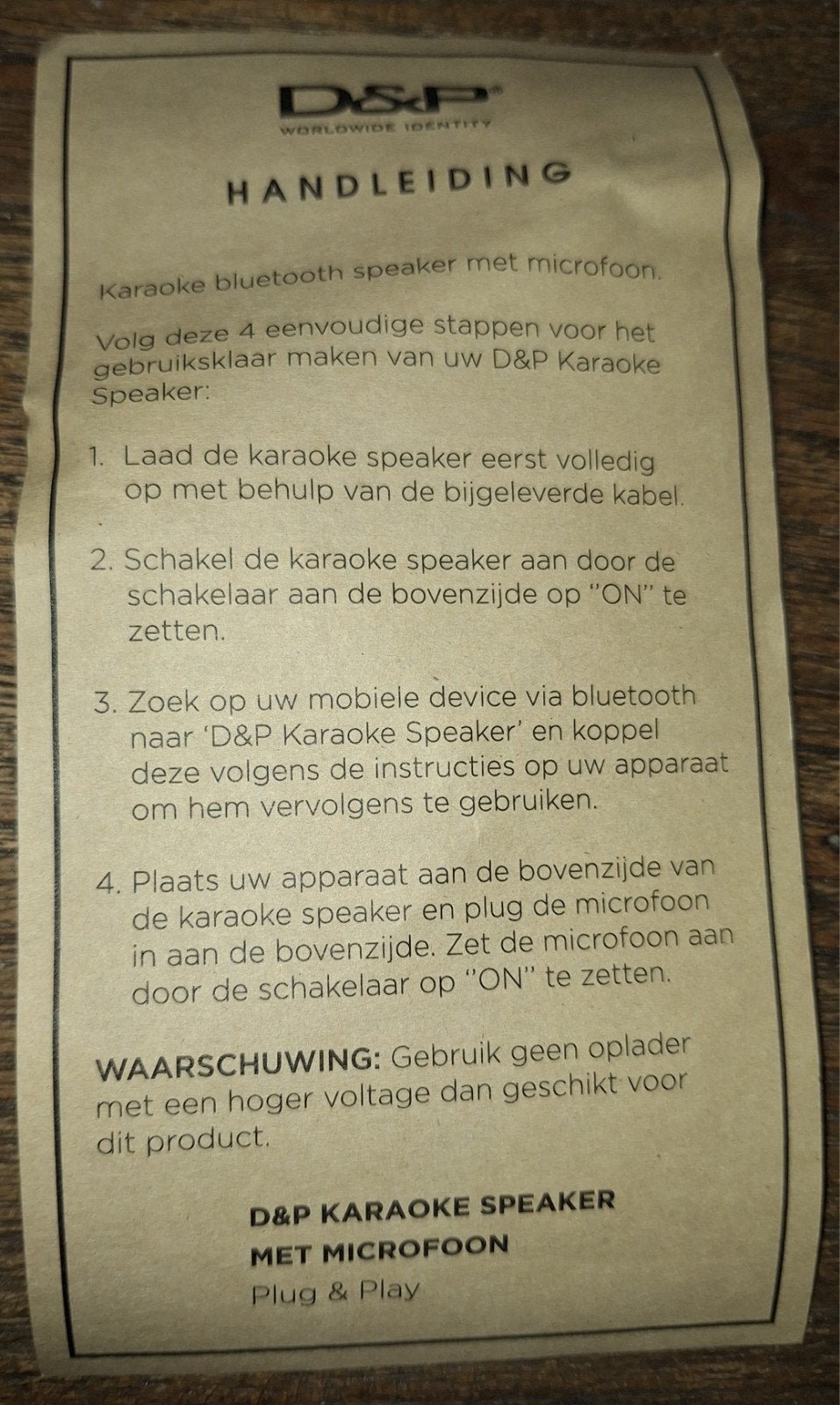 D&P®
WORLDWIDE IDENTITY

HANDLEIDING

Karaoke bluetooth speaker met microfoon.

Volg deze 4 eenvoudige stappen voor het gebruiksklaar maken van uw D&P Karaoke Speaker:

1. Laad de karaoke speaker eerst volledig op met behulp van de bijgeleverde kabel.

2. Schakel de karaoke speaker aan door de schakelaar aan de bovenzijde op "ON" te zetten.

3. Zoek op uw mobiele device via bluetooth naar 'D&P Karaoke Speaker' en koppel deze volgens de instructies op uw apparaat om hem vervolgens te gebruiken.

4. Plaats uw apparaat aan de bovenzijde van de karaoke speaker en plug de microfoon in aan de bovenzijde. Zet de microfoon aan door de schakelaar op "ON" te zetten.

WAARSCHUWING: Gebruik geen oplader met een hoger voltage dan geschikt voor dit product.

D&P KARAOKE SPEAKER
MET MICROFOON
Plug & Play